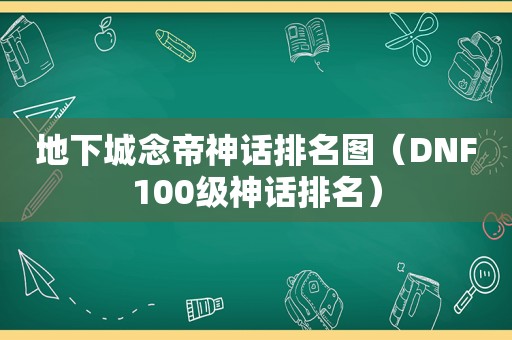 地下城念帝神话排名图（DNF 100级神话排名）